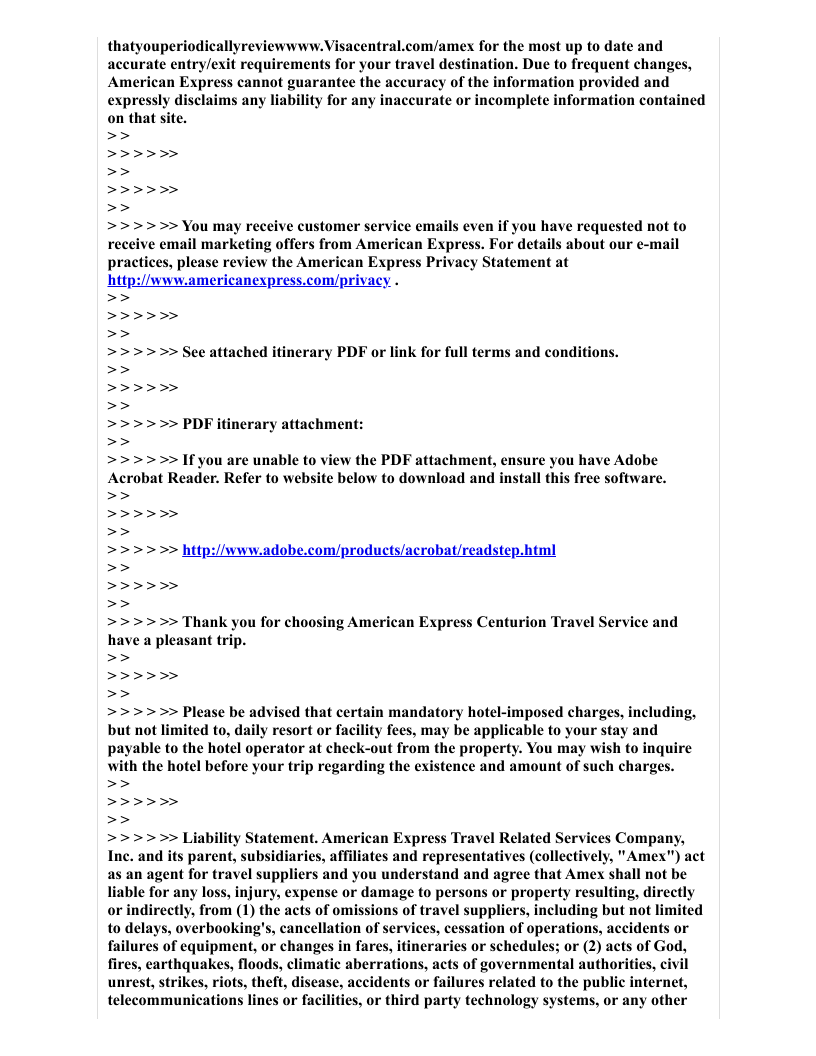 thatyouperiodicallyreviewwww.Visacentral.com/amex for the most up to date and accurate entry/exit requirements for your travel destination. Due to frequent changes, American Express cannot guarantee the accuracy of the information provided and expressly disclaims any liability for any inaccurate or incomplete information contained on that site.
> >
> > > > >>
> >
> > > > >>
> >
> > > > >> You may receive customer service emails even if you have requested not to receive email marketing offers from American Express. For details about our e-mail practices, please review the American Express Privacy Statement at http://www.americanexpress.com/privacy .
> >
> > > > >>
> >
> > > > >> See attached itinerary PDF or link for full terms and conditions.
> >
> > > > >>
> >
> > > > >> PDF itinerary attachment:
> >
> > > > >> If you are unable to view the PDF attachment, ensure you have Adobe Acrobat Reader. Refer to website below to download and install this free software.
> >
> > > > >>
> >
> > > > >> http://www.adobe.com/products/acrobat/readstep.html
> >
> > > > >>
> >
> > > > >> Thank you for choosing American Express Centurion Travel Service and have a pleasant trip.
> >
> > > > >>
> >
> > > > >> Please be advised that certain mandatory hotel-imposed charges, including, but not limited to, daily resort or facility fees, may be applicable to your stay and payable to the hotel operator at check-out from the property. You may wish to inquire with the hotel before your trip regarding the existence and amount of such charges.
> >
> > > > >>
> >
> > > > >> Liability Statement. American Express Travel Related Services Company, Inc. and its parent, subsidiaries, affiliates and representatives (collectively, "Amex") act as an agent for travel suppliers and you understand and agree that Amex shall not be liable for any loss, injury, expense or damage to persons or property resulting, directly or indirectly, from (1) the acts of omissions of travel suppliers, including but not limited to delays, overbooking's, cancellation of services, cessation of operations, accidents or failures of equipment, or changes in fares, itineraries or schedules; or (2) acts of God, fires, earthquakes, floods, climatic aberrations, acts of governmental authorities, civil unrest, strikes, riots, theft, disease, accidents or failures related to the public internet, telecommunications lines or facilities, or third party technology systems, or any other